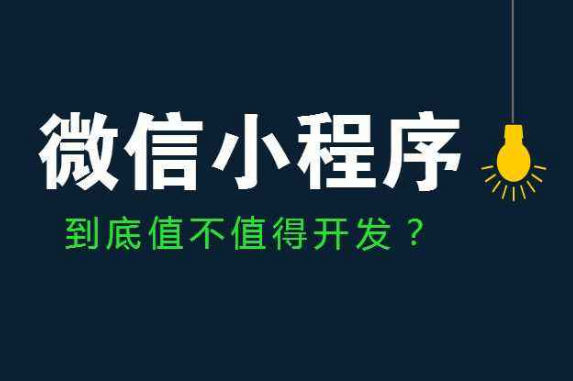 微信小程序

到底值不值得开发？